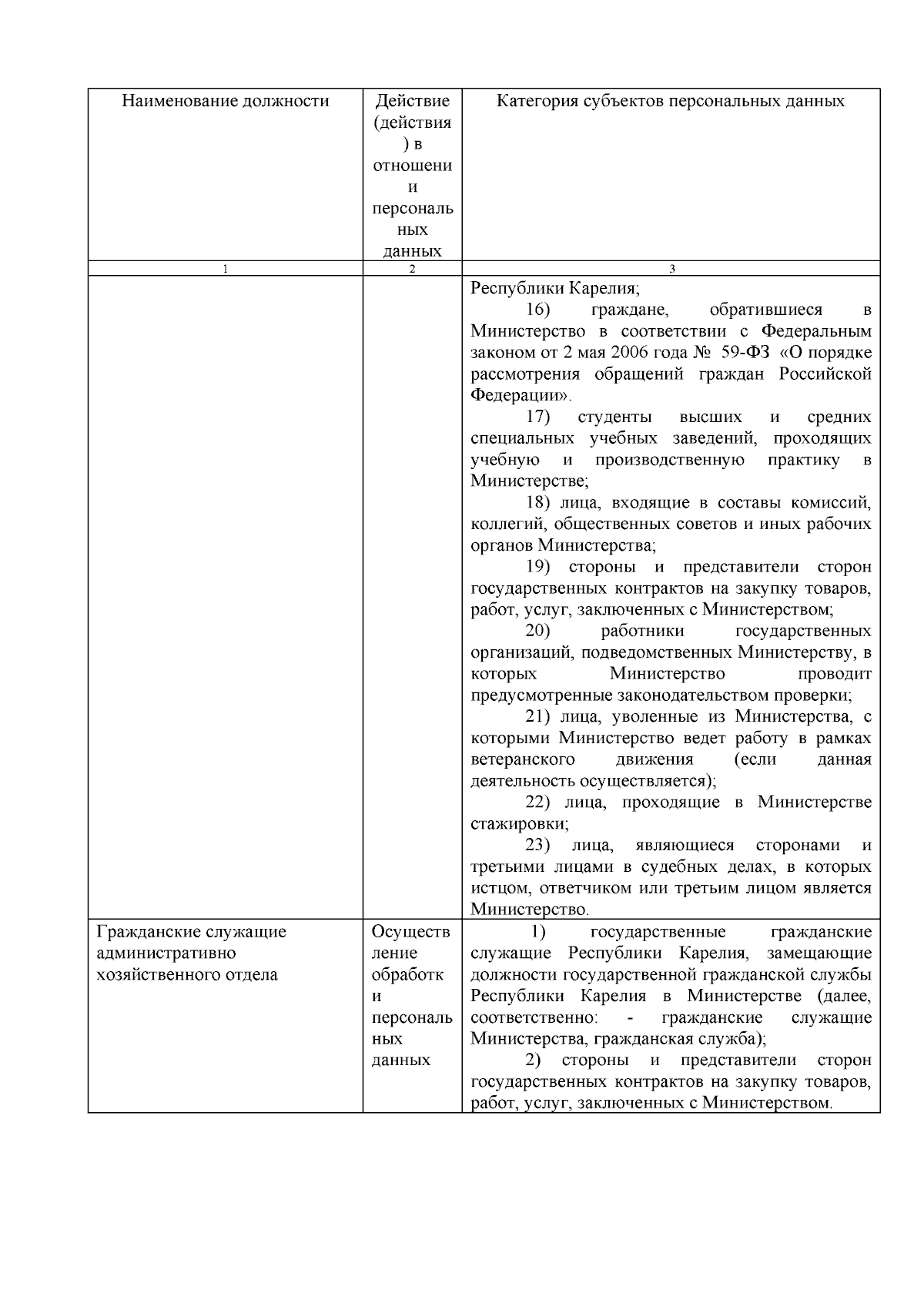 | Наименование должности | Действие (действия) в отношении персональных данных | Категория субъектов персональных данных |
|---|---|---|
| 1 | 2 | 3 |
|  |  | Республики Карелия; 16) граждане, обратившиеся в Министерство в соответствии с Федеральным законом от 2 мая 2006 года № 59-ФЗ «О порядке рассмотрения обращений граждан Российской Федерации». 17) студенты высших и средних специальных учебных заведений, проходящих учебную и производственную практику в Министерстве; 18) лица, входящие в составы комиссий, коллегий, общественных советов и иных рабочих органов Министерства; 19) стороны и представители сторон государственных контрактов на закупку товаров, работ, услуг, заключенных с Министерством; 20) работники государственных организаций, подведомственных Министерству, в которых Министерство проводит предусмотренные законодательством проверки; 21) лица, уволенные из Министерства, с которыми Министерство ведет работу в рамках ветеранского движения (если данная деятельность осуществляется); 22) лица, проходящие в Министерстве стажировки; 23) лица, являющиеся сторонами и третьими лицами в судебных делах, в которых истцом, ответчиком или третьим лицом является Министерство. |
| Гражданские служащие административно хозяйственного отдела | Осуществление обработки персональных данных | 1) государственные гражданские служащие Республики Карелия, замещающие должности государственной гражданской службы Республики Карелия в Министерстве (далее, соответственно: - гражданские служащие Министерства, гражданская служба); 2) стороны и представители сторон государственных контрактов на закупку товаров, работ, услуг, заключенных с Министерством. |